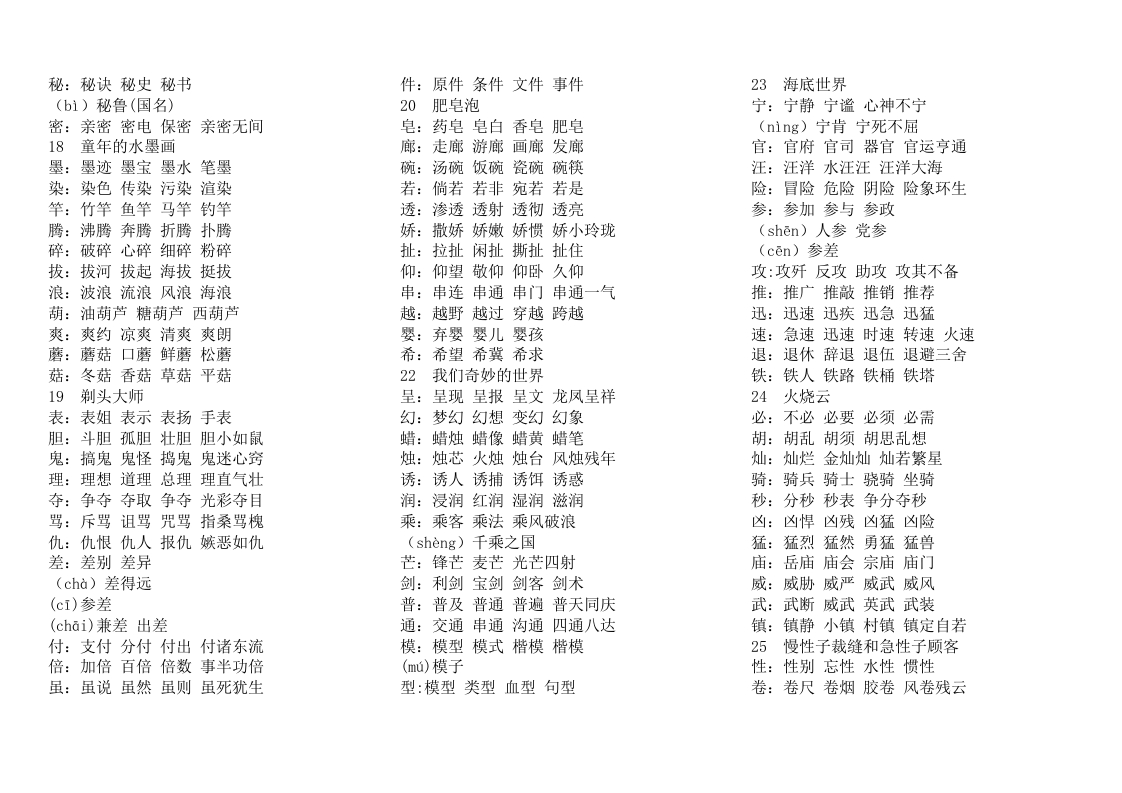 秘：秘诀 秘史 秘书
（bì）秘鲁(国名)
密：亲密 密电 保密 亲密无间
18 童年的水墨画
墨：墨迹 墨宝 墨水 笔墨
染：染色 传染 污染 渲染
竿：竹竿 鱼竿 马竿 钓竿
腾：沸腾 奔腾 折腾 扑腾
碎：破碎 心碎 细碎 粉碎
拔：拔河 拔起 海拔 挺拔
浪：波浪 流浪 风浪 海浪
葫：油葫芦 糖葫芦 西葫芦
爽：爽约 凉爽 清爽 爽朗
蘑：蘑菇 口蘑 鲜蘑 松蘑
菇：冬菇 香菇 草菇 平菇
19 剃头大师
表：表姐 表示 表扬 手表
胆：斗胆 孤胆 壮胆 胆小如鼠
鬼：搞鬼 鬼怪 捣鬼 鬼迷心窍
理：理想 道理 总理 理直气壮
夺：争夺 夺取 争夺 光彩夺目
骂：斥骂 诅骂 咒骂 指桑骂槐
仇：仇恨 仇人 报仇 嫉恶如仇
差：差别 差异
（chà）差得远
(cī)参差
(chāi)兼差 出差
付：支付 分付 付出 付诸东流
倍：加倍 百倍 倍数 事半功倍
虽：虽说 虽然 虽则 虽死犹生

件：原件 条件 文件 事件
20 肥皂泡
皂：药皂 皂白 香皂 肥皂
廊：走廊 游廊 画廊 发廊
碗：汤碗 饭碗 瓷碗 碗筷
若：倘若 若非 宛若 若是
透：渗透 透射 透彻 透亮
娇：撒娇 娇嫩 娇惯 娇小玲珑
扯：拉扯 闲扯 撕扯 扯住
仰：仰望 敬仰 仰卧 久仰
串：串连 串通 串门 串通一气
越：越野 越过 穿越 跨越
婴：弃婴 婴儿 婴孩
希：希望 希冀 希求
22 我们奇妙的世界
呈：呈现 呈报 呈文 龙凤呈祥
幻：梦幻 幻想 变幻 幻象
蜡：蜡烛 蜡像 蜡黄 蜡笔
烛：烛芯 火烛 烛台 风烛残年
诱：诱人 诱捕 诱饵 诱惑
润：浸润 红润 湿润 滋润
乘：乘客 乘法 乘风破浪
（shèng）千乘之国
芒：锋芒 麦芒 光芒四射
剑：利剑 宝剑 剑客 剑术
普：普及 普通 普遍 普天同庆
通：交通 串通 沟通 四通八达
模：模型 模式 楷模 楷模
(mú)模子
型:模型 类型 血型 句型

23 海底世界
宁：宁静 宁谧 心神不宁
（nìng）宁肯 宁死不屈
官：官府 官司 器官 官运亨通
汪：汪洋 水汪汪 汪洋大海
险：冒险 危险 阴险 险象环生
参：参加 参与 参政
（shēn）人参 党参
（cēn）参差
攻:攻歼 反攻 助攻 攻其不备
推：推广 推敲 推销 推荐
迅：迅速 迅疾 迅急 迅猛
速：急速 迅速 时速 转速 火速
退：退休 辞退 退伍 退避三舍
铁：铁人 铁路 铁桶 铁塔
24 火烧云
必：不必 必要 必须 必需
胡：胡乱 胡须 胡思乱想
灿：灿烂 金灿灿 灿若繁星
骑：骑兵 骑士 骁骑 坐骑
秒：分秒 秒表 争分夺秒
凶：凶悍 凶残 凶猛 凶险
猛：猛烈 猛然 勇猛 猛兽
庙：岳庙 庙会 宗庙 庙门
威：威胁 威严 威武 威风
武：武断 威武 英武 武装
镇：镇静 小镇 村镇 镇定自若
25 慢性子裁缝和急性子顾客
性：性别 忘性 水性 惯性
卷：卷尺 卷烟 胶卷 风卷残云